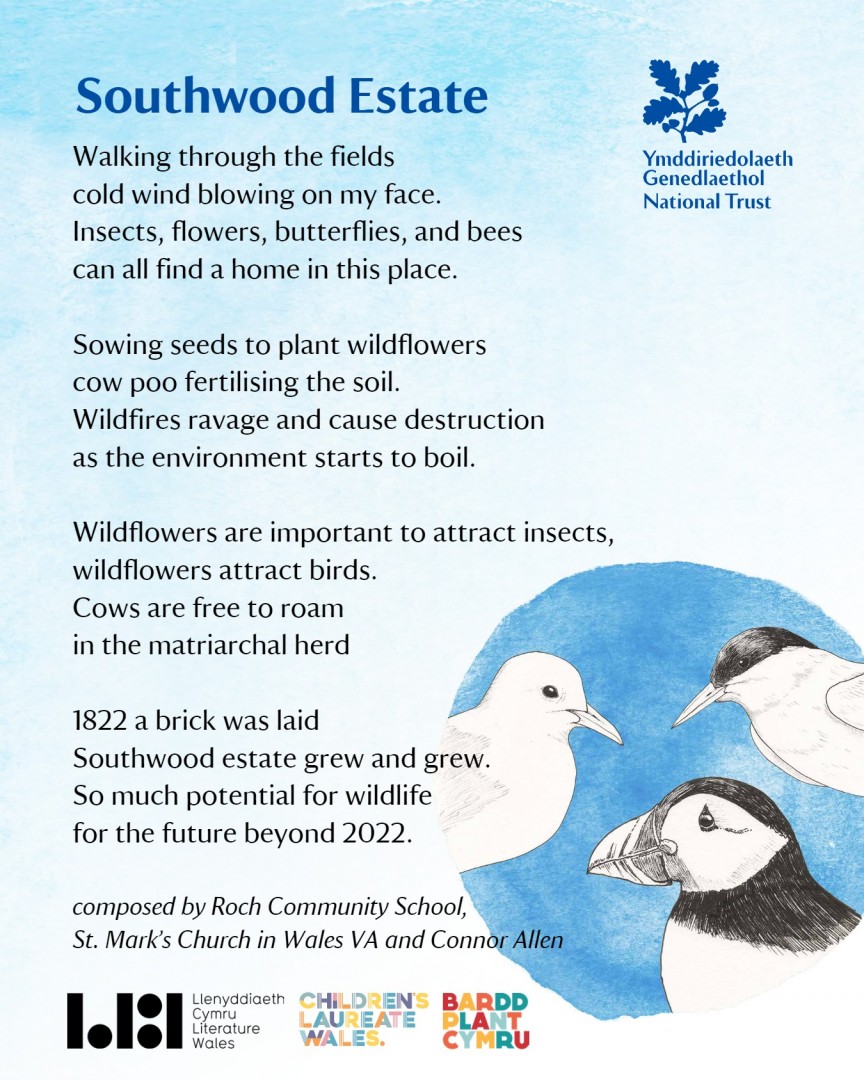 Southwood Estate

Ymddiriedolaeth Genedlaethol National Trust

Walking through the fields
cold wind blowing on my face.
Insects, flowers, butterflies, and bees
can all find a home in this place.

Sowing seeds to plant wildflowers
cow poo fertilising the soil.
Wildfires ravage and cause destruction
as the environment starts to boil.

Wildflowers are important to attract insects,
wildflowers attract birds.
Cows are free to roam
in the matriarchal herd

1822 a brick was laid
Southwood estate grew and grew.
So much potential for wildlife
for the future beyond 2022.

composed by Roch Community School,
St. Mark's Church in Wales VA and Connor Allen

Llenyddiaeth Cymru Literature Wales

CHILDREN'S LAUREATE WALES.

BARDD PLANT CYMRU